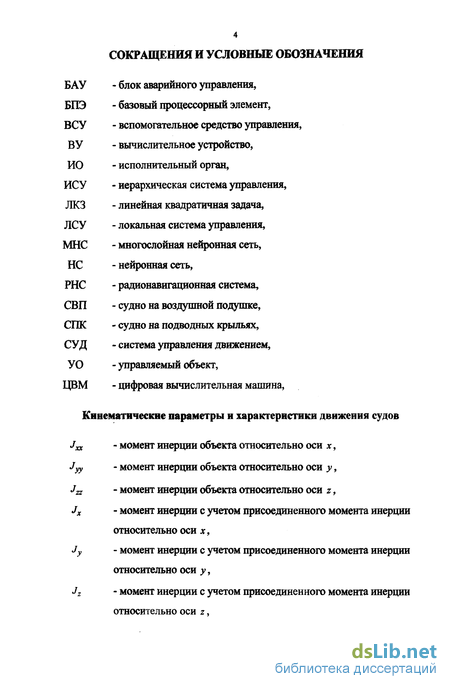 4

СОКРАЩЕНИЯ И УСЛОВНЫЕ ОБОЗНАЧЕНИЯ

БАУ - блок аварийного управления,

БПЭ - базовый процессорный элемент,

ВСУ - вспомогательное средство управления,

ВУ - вычислительное устройство,

ИО - исполнительный орган,

ИСУ - иерархическая система управления,

ЛКЗ - линейная квадратичная задача,

ЛСУ - локальная система управления,

МНС - многослойная нейронная сеть,

НС - нейронная сеть,

РНС - радионавигационная система,

СВП - судно на воздушной подушке,

СПК - судно на подводных крыльях,

СУД - система управления движением,

УО - управляемый объект,

ЦВМ - цифровая вычислительная машина,

Кинематические параметры и характеристики движения судов

$J_{xx}$ - момент инерции объекта относительно оси $x$,

$J_{yy}$ - момент инерции объекта относительно оси $y$,

$J_{zz}$ - момент инерции объекта относительно оси $z$,

$J_x$ - момент инерции с учетом присоединенного момента инерции относительно оси $x$,

$J_y$ - момент инерции с учетом присоединенного момента инерции относительно оси $y$,

$J_z$ - момент инерции с учетом присоединенного момента инерции относительно оси $z$,

dsLib.net
библиотека диссертаций